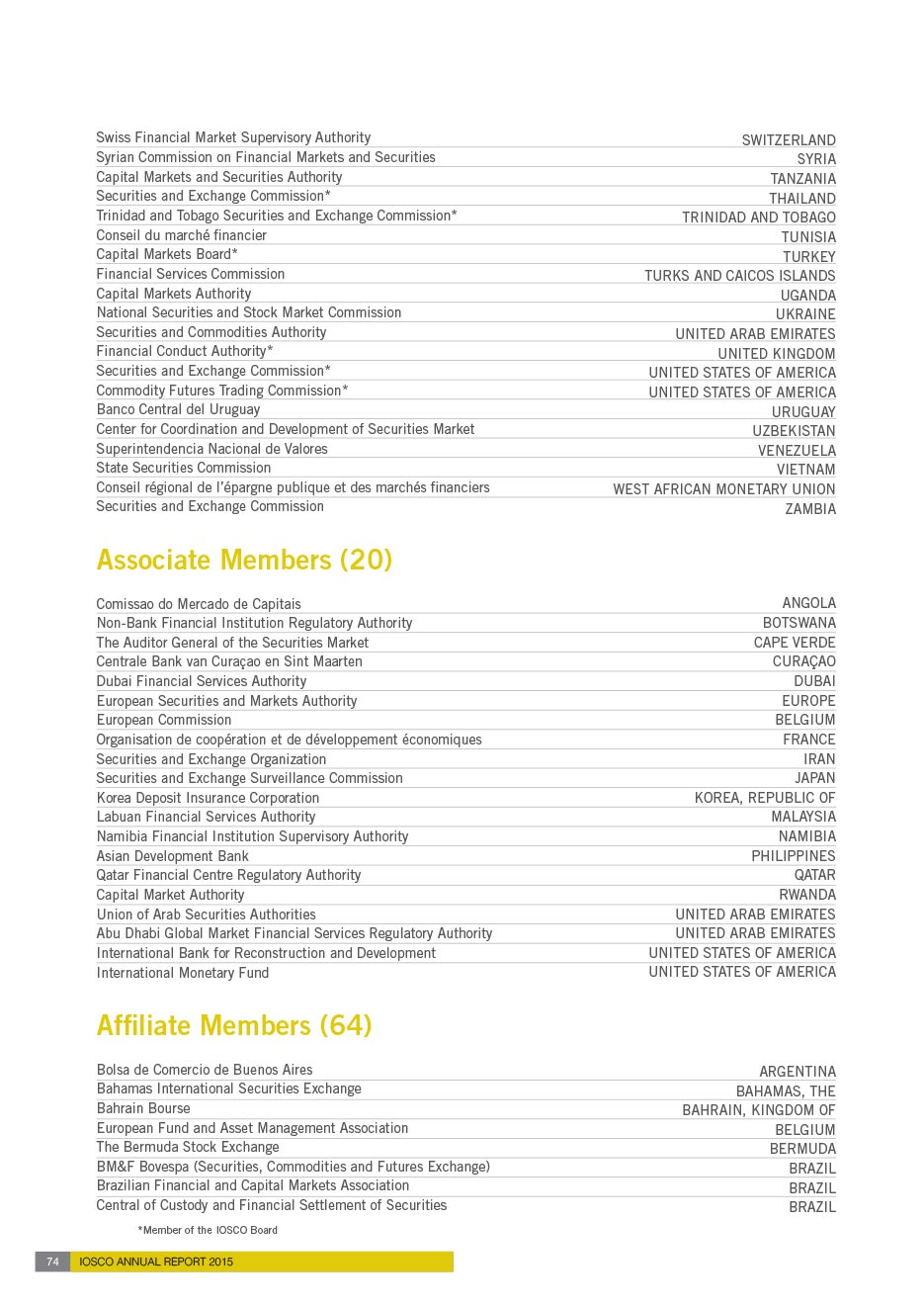 | | |
|---|---|
| Swiss Financial Market Supervisory Authority | SWITZERLAND |
| Syrian Commission on Financial Markets and Securities | SYRIA |
| Capital Markets and Securities Authority | TANZANIA |
| Securities and Exchange Commission* | THAILAND |
| Trinidad and Tobago Securities and Exchange Commission* | TRINIDAD AND TOBAGO |
| Conseil du marché financier | TUNISIA |
| Capital Markets Board* | TURKEY |
| Financial Services Commission | TURKS AND CAICOS ISLANDS |
| Capital Markets Authority | UGANDA |
| National Securities and Stock Market Commission | UKRAINE |
| Securities and Commodities Authority | UNITED ARAB EMIRATES |
| Financial Conduct Authority* | UNITED KINGDOM |
| Securities and Exchange Commission* | UNITED STATES OF AMERICA |
| Commodity Futures Trading Commission* | UNITED STATES OF AMERICA |
| Banco Central del Uruguay | URUGUAY |
| Center for Coordination and Development of Securities Market | UZBEKISTAN |
| Superintendencia Nacional de Valores | VENEZUELA |
| State Securities Commission | VIETNAM |
| Conseil régional de l'épargne publique et des marchés financiers | WEST AFRICAN MONETARY UNION |
| Securities and Exchange Commission | ZAMBIA |

Associate Members (20)

| | |
|---|---|
| Comissao do Mercado de Capitais | ANGOLA |
| Non-Bank Financial Institution Regulatory Authority | BOTSWANA |
| The Auditor General of the Securities Market | CAPE VERDE |
| Centrale Bank van Curaçao en Sint Maarten | CURAÇAO |
| Dubai Financial Services Authority | DUBAI |
| European Securities and Markets Authority | EUROPE |
| European Commission | BELGIUM |
| Organisation de coopération et de développement économiques | FRANCE |
| Securities and Exchange Organization | IRAN |
| Securities and Exchange Surveillance Commission | JAPAN |
| Korea Deposit Insurance Corporation | KOREA, REPUBLIC OF |
| Labuan Financial Services Authority | MALAYSIA |
| Namibia Financial Institution Supervisory Authority | NAMIBIA |
| Asian Development Bank | PHILIPPINES |
| Qatar Financial Centre Regulatory Authority | QATAR |
| Capital Market Authority | RWANDA |
| Union of Arab Securities Authorities | UNITED ARAB EMIRATES |
| Abu Dhabi Global Market Financial Services Regulatory Authority | UNITED ARAB EMIRATES |
| International Bank for Reconstruction and Development | UNITED STATES OF AMERICA |
| International Monetary Fund | UNITED STATES OF AMERICA |

Affiliate Members (64)

| | |
|---|---|
| Bolsa de Comercio de Buenos Aires | ARGENTINA |
| Bahamas International Securities Exchange | BAHAMAS, THE |
| Bahrain Bourse | BAHRAIN, KINGDOM OF |
| European Fund and Asset Management Association | BELGIUM |
| The Bermuda Stock Exchange | BERMUDA |
| BM&F Bovespa (Securities, Commodities and Futures Exchange) | BRAZIL |
| Brazilian Financial and Capital Markets Association | BRAZIL |
| Central of Custody and Financial Settlement of Securities | BRAZIL |

*Member of the IOSCO Board

74 IOSCO ANNUAL REPORT 2015